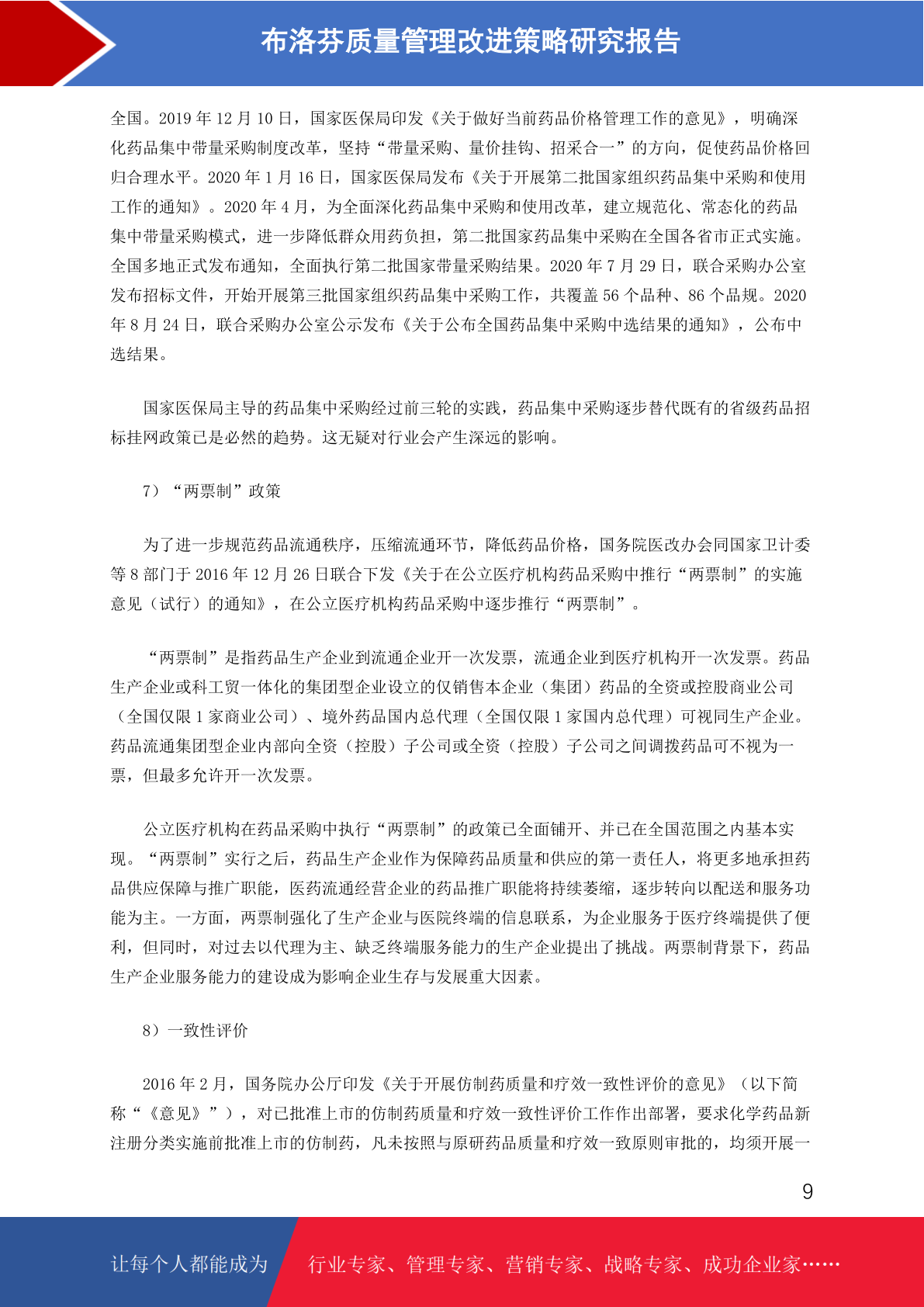 布洛芬质量管理改进策略研究报告

全国。2019年12月10日，国家医保局印发《关于做好当前药品价格管理工作的意见》，明确深化药品集中带量采购制度改革，坚持“带量采购、量价挂钩、招采合一”的方向，促使药品价格回归合理水平。2020年1月16日，国家医保局发布《关于开展第二批国家组织药品集中采购和使用工作的通知》。2020年4月，为全面深化药品集中采购和使用改革，建立规范化、常态化的药品集中带量采购模式，进一步降低群众用药负担，第二批国家药品集中采购在全国各省市正式实施。全国多地正式发布通知，全面执行第二批国家带量采购结果。2020年7月29日，联合采购办公室发布招标文件，开始开展第三批国家组织药品集中采购工作，共覆盖56个品种、86个品规。2020年8月24日，联合采购办公室公示发布《关于公布全国药品集中采购中选结果的通知》，公布中选结果。

国家医保局主导的药品集中采购经过前三轮的实践，药品集中采购逐步替代既有的省级药品招标挂网政策已是必然的趋势。这无疑对行业会产生深远的影响。

7）“两票制”政策

为了进一步规范药品流通秩序，压缩流通环节，降低药品价格，国务院医改办会同国家卫计委等8部门于2016年12月26日联合下发《关于在公立医疗机构药品采购中推行“两票制”的实施意见（试行）的通知》，在公立医疗机构药品采购中逐步推行“两票制”。

“两票制”是指药品生产企业到流通企业开一次发票，流通企业到医疗机构开一次发票。药品生产企业或科工贸一体化的集团型企业设立的仅销售本企业（集团）药品的全资或控股商业公司（全国仅限1家商业公司）、境外药品国内总代理（全国仅限1家国内总代理）可视同生产企业。药品流通集团型企业内部向全资（控股）子公司或全资（控股）子公司之间调拨药品可不视为一票，但最多允许开一次发票。

公立医疗机构在药品采购中执行“两票制”的政策已全面铺开、并已在全国范围之内基本实现。“两票制”实行之后，药品生产企业作为保障药品质量和供应的第一责任人，将更多地承担药品供应保障与推广职能，医药流通经营企业的药品推广职能将持续萎缩，逐步转向以配送和服务功能为主。一方面，两票制强化了生产企业与医院终端的信息联系，为企业服务于医疗终端提供了便利，但同时，对过去以代理为主、缺乏终端服务能力的生产企业提出了挑战。两票制背景下，药品生产企业服务能力的建设成为影响企业生存与发展重大因素。

8）一致性评价

2016年2月，国务院办公厅印发《关于开展仿制药质量和疗效一致性评价的意见》（以下简称“《意见》”），对已批准上市的仿制药质量和疗效一致性评价工作作出部署，要求化学药品新注册分类实施前批准上市的仿制药，凡未按照与原研药品质量和疗效一致原则审批的，均须开展一

9

让每个人都能成为 行业专家、管理专家、营销专家、战略专家、成功企业家……